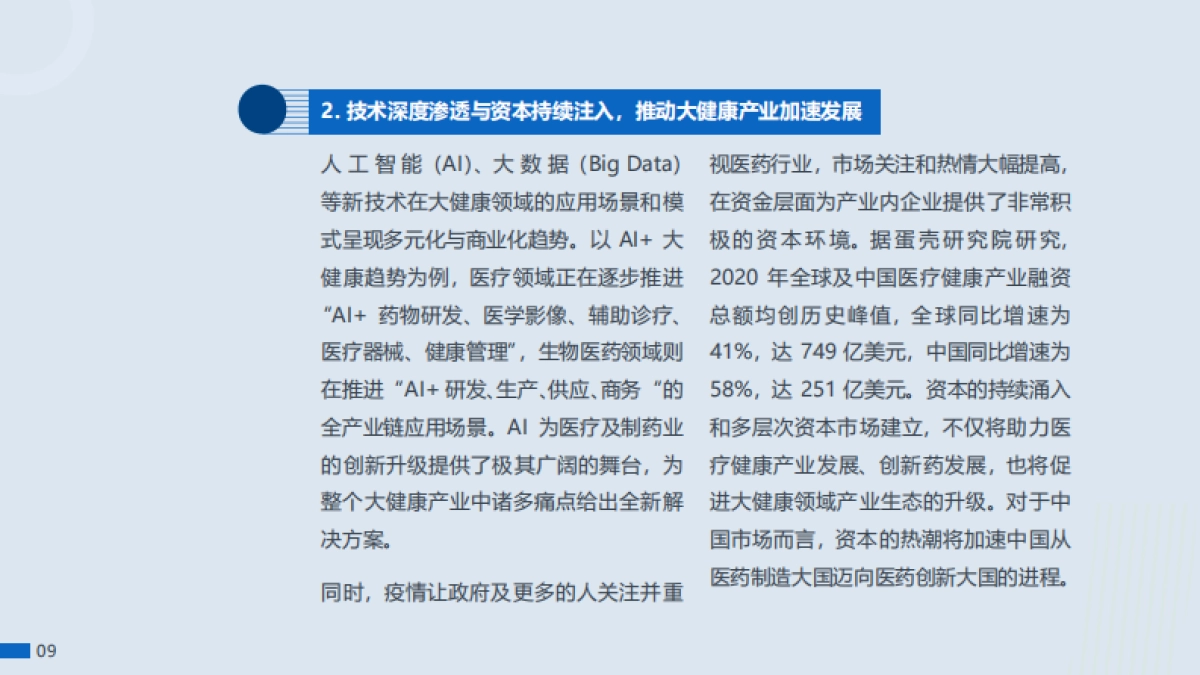 2. 技术深度渗透与资本持续注入，推动大健康产业加速发展

人工智能（AI）、大数据（Big Data）等新技术在大健康领域的应用场景和模式呈现多元化与商业化趋势。以 AI+ 大健康趋势为例，医疗领域正在逐步推进“AI+ 药物研发、医学影像、辅助诊疗、医疗器械、健康管理”，生物医药领域则在推进“AI+ 研发、生产、供应、商务“的全产业链应用场景。AI 为医疗及制药业的创新升级提供了极其广阔的舞台，为整个大健康产业中诸多痛点给出全新解决方案。

同时，疫情让政府及更多的人关注并重视医药行业，市场关注和热情大幅提高，在资金层面为产业内企业提供了非常积极的资本环境。据蛋壳研究院研究，2020 年全球及中国医疗健康产业融资总额均创历史峰值，全球同比增速为 41%，达 749 亿美元，中国同比增速为 58%，达 251 亿美元。资本的持续涌入和多层次资本市场建立，不仅将助力医疗健康产业发展、创新药发展，也将促进大健康领域产业生态的升级。对于中国市场而言，资本的热潮将加速中国从医药制造大国迈向医药创新大国的进程。

09